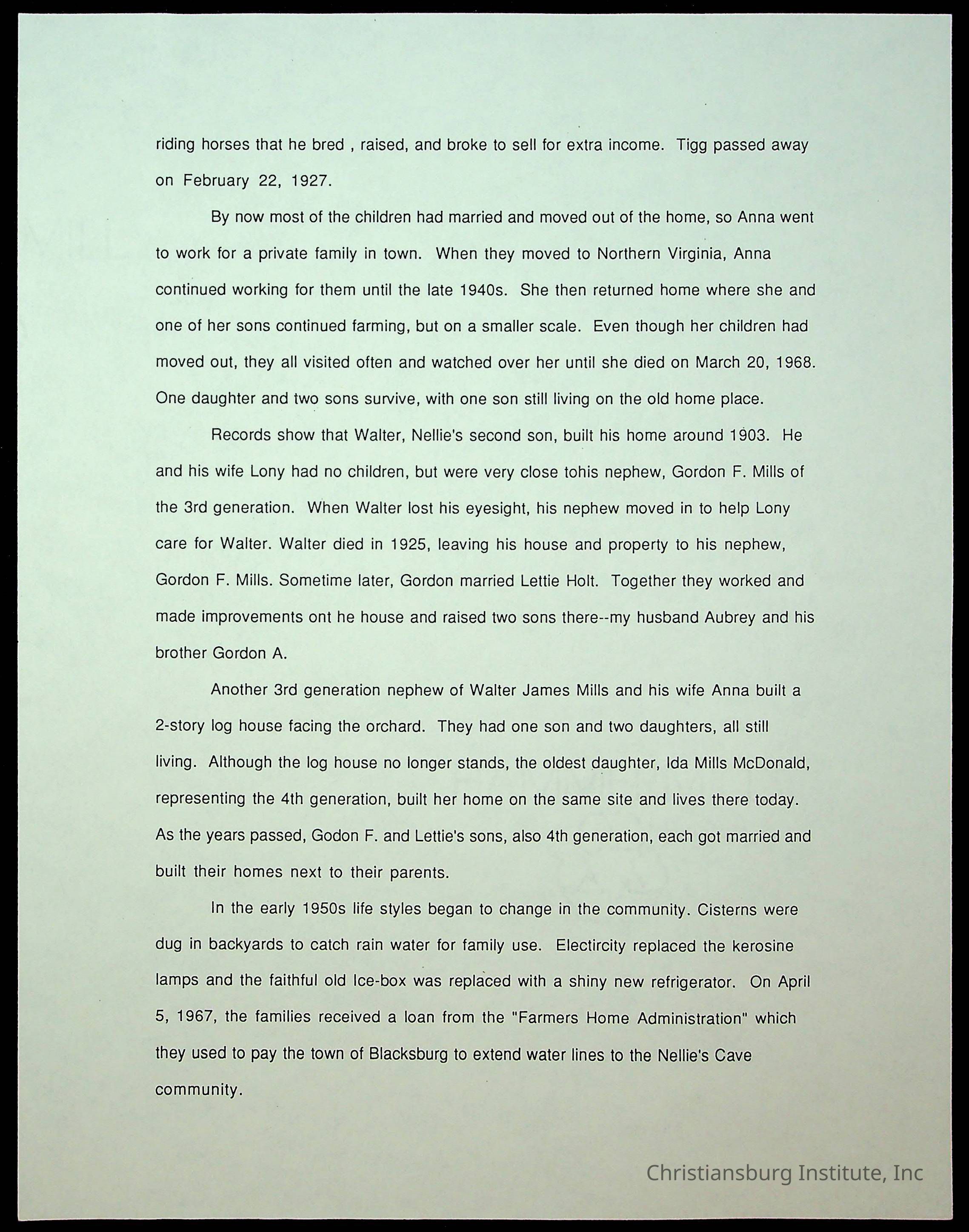 riding horses that he bred , raised, and broke to sell for extra income. Tigg passed away on February 22, 1927.

By now most of the children had married and moved out of the home, so Anna went to work for a private family in town. When they moved to Northern Virginia, Anna continued working for them until the late 1940s. She then returned home where she and one of her sons continued farming, but on a smaller scale. Even though her children had moved out, they all visited often and watched over her until she died on March 20, 1968. One daughter and two sons survive, with one son still living on the old home place.

Records show that Walter, Nellie's second son, built his home around 1903. He and his wife Lony had no children, but were very close tohis nephew, Gordon F. Mills of the 3rd generation. When Walter lost his eyesight, his nephew moved in to help Lony care for Walter. Walter died in 1925, leaving his house and property to his nephew, Gordon F. Mills. Sometime later, Gordon married Lettie Holt. Together they worked and made improvements ont he house and raised two sons there--my husband Aubrey and his brother Gordon A.

Another 3rd generation nephew of Walter James Mills and his wife Anna built a 2-story log house facing the orchard. They had one son and two daughters, all still living. Although the log house no longer stands, the oldest daughter, Ida Mills McDonald, representing the 4th generation, built her home on the same site and lives there today. As the years passed, Godon F. and Lettie's sons, also 4th generation, each got married and built their homes next to their parents.

In the early 1950s life styles began to change in the community. Cisterns were dug in backyards to catch rain water for family use. Electircity replaced the kerosine lamps and the faithful old Ice-box was replaced with a shiny new refrigerator. On April 5, 1967, the families received a loan from the "Farmers Home Administration" which they used to pay the town of Blacksburg to extend water lines to the Nellie's Cave community.

Christiansburg Institute, Inc